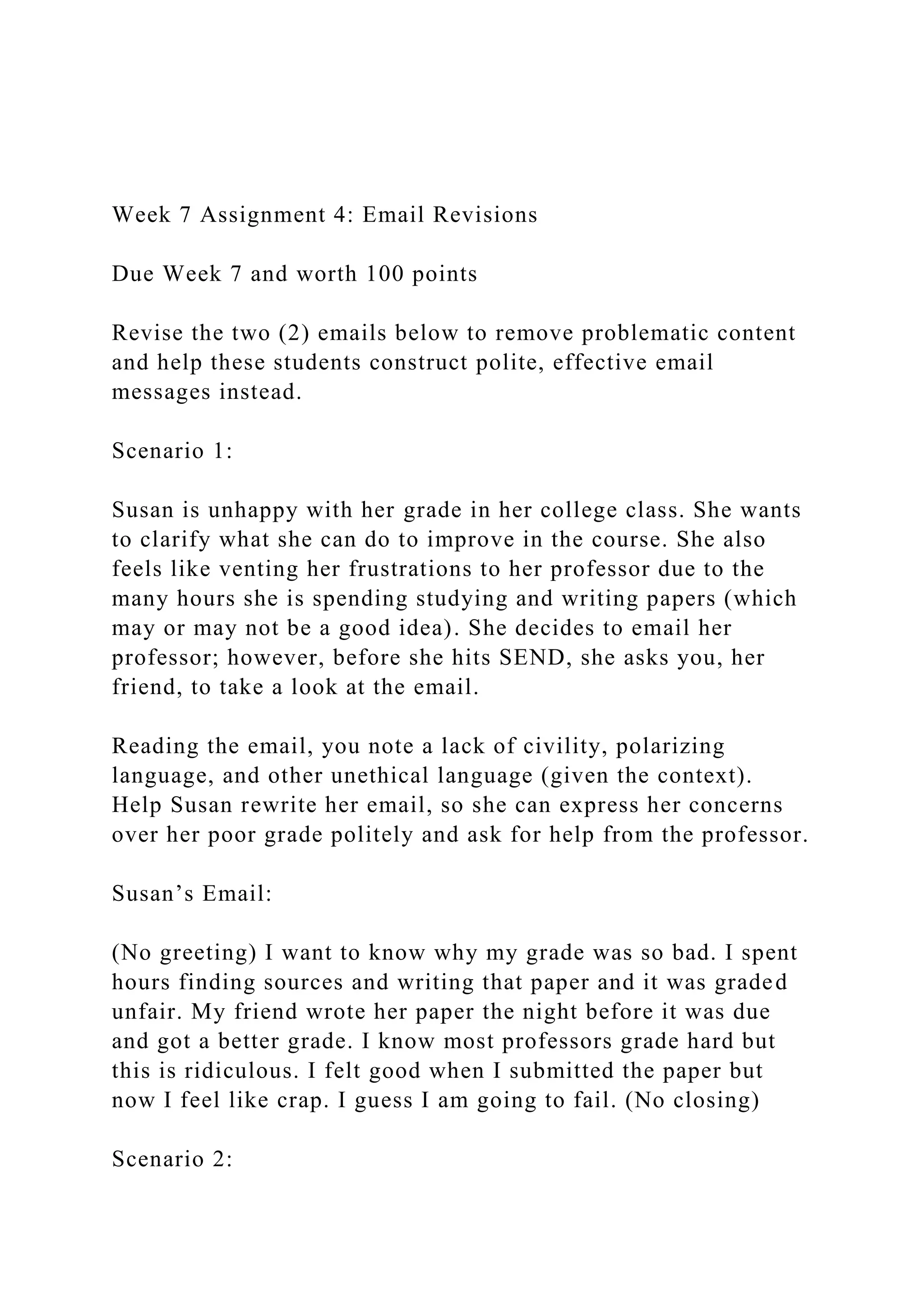 Week 7 Assignment 4: Email Revisions

Due Week 7 and worth 100 points

Revise the two (2) emails below to remove problematic content and help these students construct polite, effective email messages instead.

Scenario 1:

Susan is unhappy with her grade in her college class. She wants to clarify what she can do to improve in the course. She also feels like venting her frustrations to her professor due to the many hours she is spending studying and writing papers (which may or may not be a good idea). She decides to email her professor; however, before she hits SEND, she asks you, her friend, to take a look at the email.

Reading the email, you note a lack of civility, polarizing language, and other unethical language (given the context). Help Susan rewrite her email, so she can express her concerns over her poor grade politely and ask for help from the professor.

Susan’s Email:

(No greeting) I want to know why my grade was so bad. I spent hours finding sources and writing that paper and it was graded unfair. My friend wrote her paper the night before it was due and got a better grade. I know most professors grade hard but this is ridiculous. I felt good when I submitted the paper but now I feel like crap. I guess I am going to fail. (No closing)

Scenario 2: